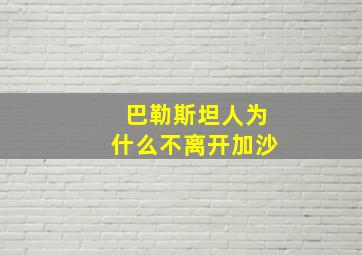 巴勒斯坦人为什么不离开加沙